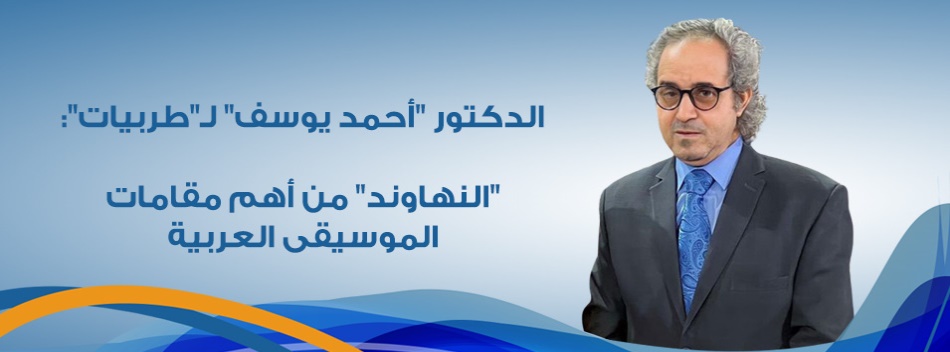 الدكتور "أحمد يوسف" لـ"طربيات":

"النهاوند" من أهم مقامات الموسيقى العربية